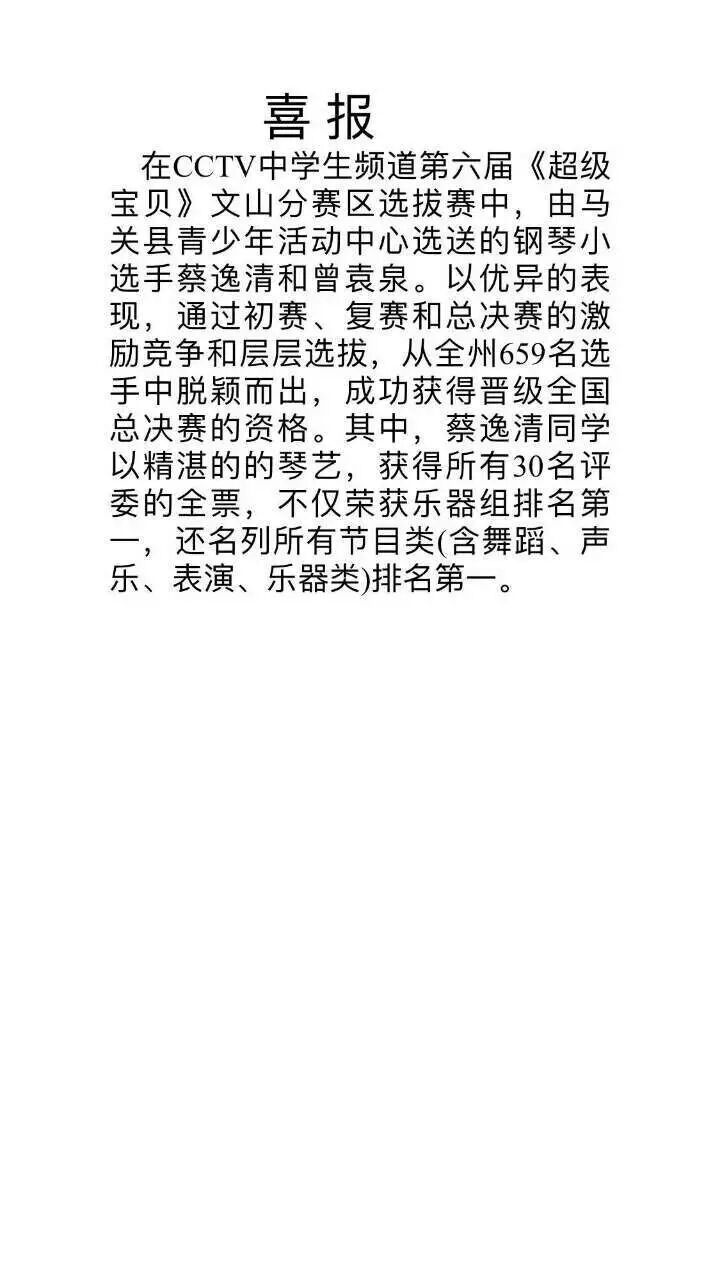 喜报

在CCTV中学生频道第六届《超级宝贝》文山分赛区选拔赛中，由马关县青少年活动中心选送的钢琴小选手蔡逸清和曾袁泉。以优异的表现，通过初赛、复赛和总决赛的激励竞争和层层选拔，从全州659名选手中脱颖而出，成功获得晋级全国总决赛的资格。其中，蔡逸清同学以精湛的的琴艺，获得所有30名评委的全票，不仅荣获乐器组排名第一，还名列所有节目类(含舞蹈、声乐、表演、乐器类)排名第一。